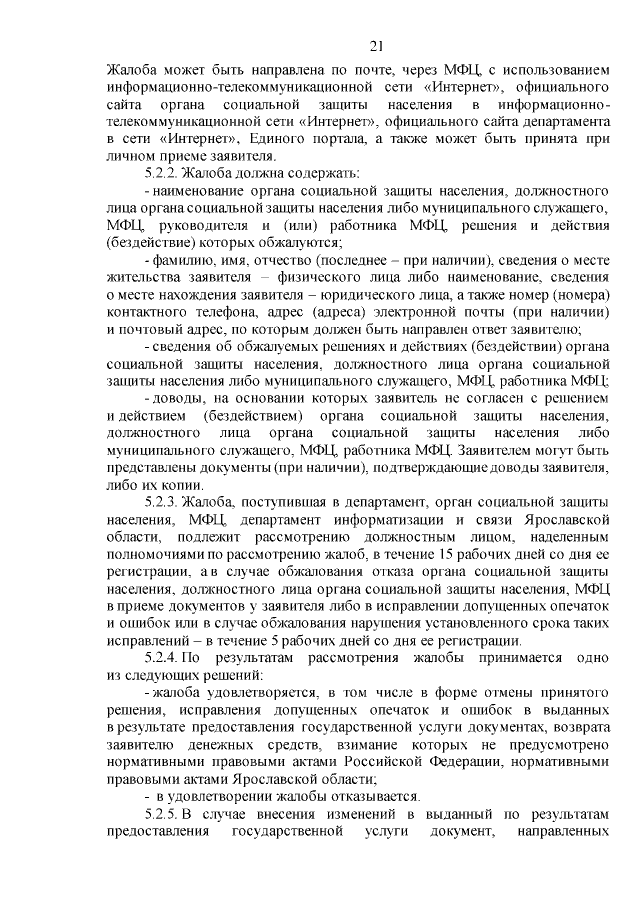 21

Жалоба может быть направлена по почте, через МФЦ, с использованием информационно-телекоммуникационной сети «Интернет», официального сайта органа социальной защиты населения в информационно-телекоммуникационной сети «Интернет», официального сайта департамента в сети «Интернет», Единого портала, а также может быть принята при личном приеме заявителя.

5.2.2. Жалоба должна содержать:

- наименование органа социальной защиты населения, должностного лица органа социальной защиты населения либо муниципального служащего, МФЦ, руководителя и (или) работника МФЦ, решения и действия (бездействие) которых обжалуются;

- фамилию, имя, отчество (последнее – при наличии), сведения о месте жительства заявителя – физического лица либо наименование, сведения о месте нахождения заявителя – юридического лица, а также номер (номера) контактного телефона, адрес (адреса) электронной почты (при наличии) и почтовый адрес, по которым должен быть направлен ответ заявителю;

- сведения об обжалуемых решениях и действиях (бездействии) органа социальной защиты населения, должностного лица органа социальной защиты населения либо муниципального служащего, МФЦ, работника МФЦ;

- доводы, на основании которых заявитель не согласен с решением и действием (бездействием) органа социальной защиты населения, должностного лица органа социальной защиты населения либо муниципального служащего, МФЦ, работника МФЦ. Заявителем могут быть представлены документы (при наличии), подтверждающие доводы заявителя, либо их копии.

5.2.3. Жалоба, поступившая в департамент, орган социальной защиты населения, МФЦ, департамент информатизации и связи Ярославской области, подлежит рассмотрению должностным лицом, наделенным полномочиями по рассмотрению жалоб, в течение 15 рабочих дней со дня ее регистрации, а в случае обжалования отказа органа социальной защиты населения, должностного лица органа социальной защиты населения, МФЦ в приеме документов у заявителя либо в исправлении допущенных опечаток и ошибок или в случае обжалования нарушения установленного срока таких исправлений – в течение 5 рабочих дней со дня ее регистрации.

5.2.4. По результатам рассмотрения жалобы принимается одно из следующих решений:

- жалоба удовлетворяется, в том числе в форме отмены принятого решения, исправления допущенных опечаток и ошибок в выданных в результате предоставления государственной услуги документах, возврата заявителю денежных средств, взимание которых не предусмотрено нормативными правовыми актами Российской Федерации, нормативными правовыми актами Ярославской области;

- в удовлетворении жалобы отказывается.

5.2.5. В случае внесения изменений в выданный по результатам предоставления государственной услуги документ, направленных